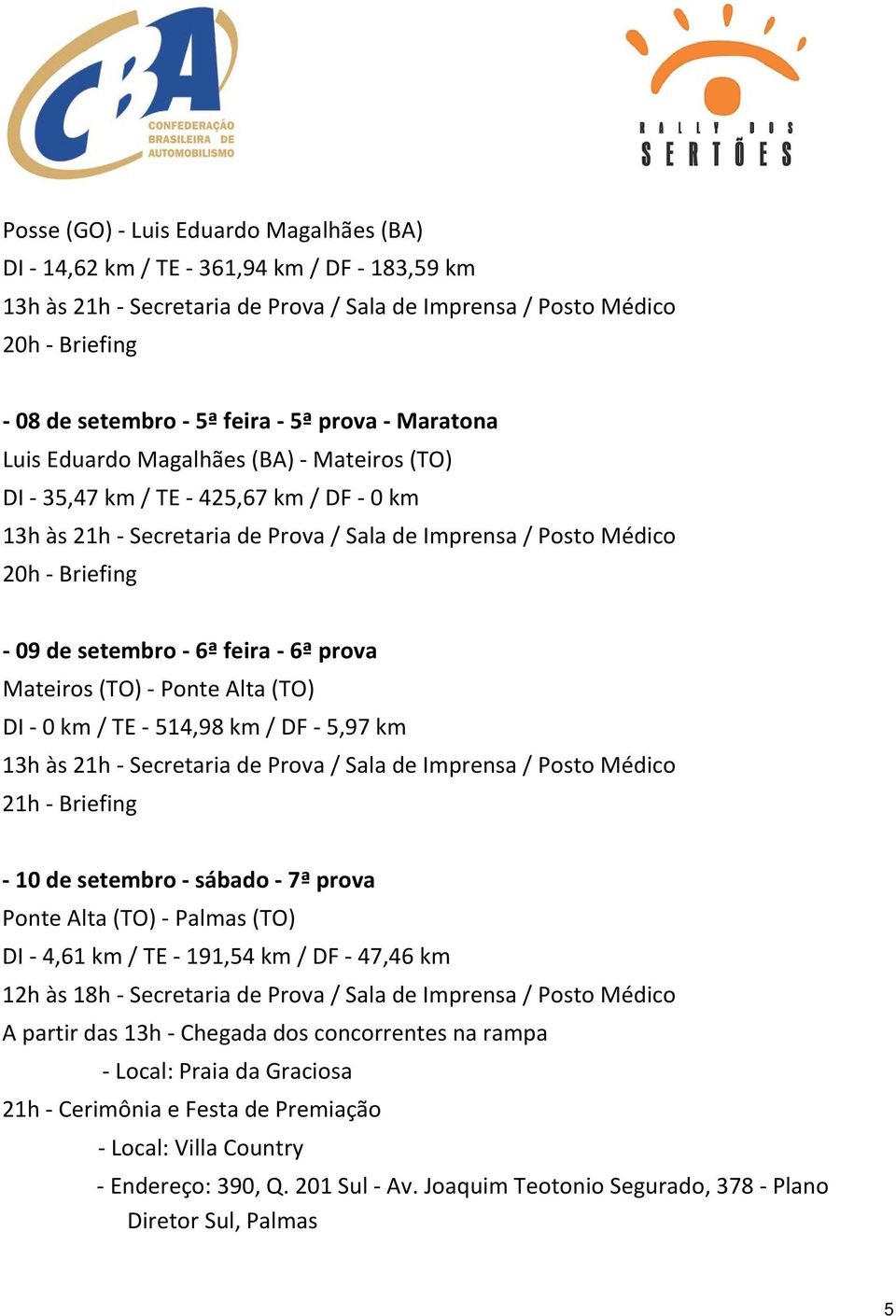 CBA
CONFEDERAÇÃO BRASILEIRA DE AUTOMOBILISMO

RALLY DOS SERTÕES

Posse (GO) - Luis Eduardo Magalhães (BA)
DI - 14,62 km / TE - 361,94 km / DF - 183,59 km
13h às 21h - Secretaria de Prova / Sala de Imprensa / Posto Médico
20h - Briefing

- 08 de setembro - 5ª feira - 5ª prova - Maratona
Luis Eduardo Magalhães (BA) - Mateiros (TO)
DI - 35,47 km / TE - 425,67 km / DF - 0 km
13h às 21h - Secretaria de Prova / Sala de Imprensa / Posto Médico
20h - Briefing

- 09 de setembro - 6ª feira - 6ª prova
Mateiros (TO) - Ponte Alta (TO)
DI - 0 km / TE - 514,98 km / DF - 5,97 km
13h às 21h - Secretaria de Prova / Sala de Imprensa / Posto Médico
21h - Briefing

- 10 de setembro - sábado - 7ª prova
Ponte Alta (TO) - Palmas (TO)
DI - 4,61 km / TE - 191,54 km / DF - 47,46 km
12h às 18h - Secretaria de Prova / Sala de Imprensa / Posto Médico
A partir das 13h - Chegada dos concorrentes na rampa
- Local: Praia da Graciosa
21h - Cerimônia e Festa de Premiação
- Local: Villa Country
- Endereço: 390, Q. 201 Sul - Av. Joaquim Teotonio Segurado, 378 - Plano Diretor Sul, Palmas

5